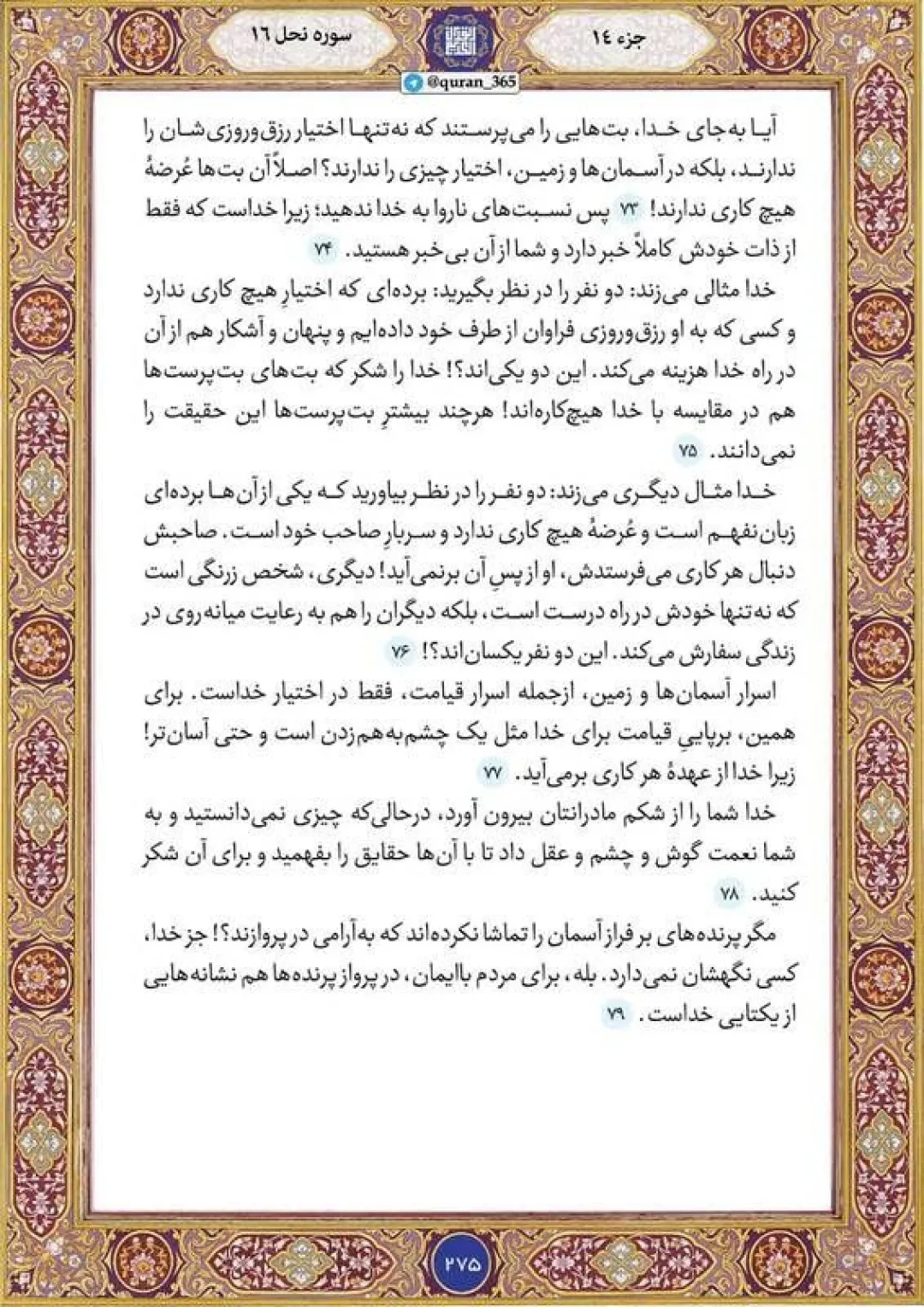 جزء ١٤

سوره نحل ١٦

@quran_365

آیا به‌جای خدا، بت‌هایی را می‌پرستند که نه‌تنها اختیار رزق‌وروزی‌شان را ندارند، بلکه در آسمان‌ها و زمین، اختیار چیزی را ندارند؟ اصلاً آن بت‌ها عُرضهٔ هیچ کاری ندارند! ۷۳ پس نسبت‌های ناروا به خدا ندهید؛ زیرا خداست که فقط از ذات خودش کاملاً خبر دارد و شما از آن بی‌خبر هستید. ۷۴

خدا مثالی می‌زند: دو نفر را در نظر بگیرید: برده‌ای که اختیارِ هیچ کاری ندارد و کسی که به او رزق‌وروزی فراوان از طرف خود داده‌ایم و پنهان و آشکار هم از آن در راه خدا هزینه می‌کند. این دو یکی‌اند؟! خدا را شکر که بت‌های بت‌پرست‌ها هم در مقایسه با خدا هیچ‌کاره‌اند! هرچند بیشترِ بت‌پرست‌ها این حقیقت را نمی‌دانند. ۷۵

خدا مثال دیگری می‌زند: دو نفر را در نظر بیاورید که یکی از آن‌ها برده‌ای زبان‌نفهم است و عُرضهٔ هیچ کاری ندارد و سربارِ صاحب خود است. صاحبش دنبال هر کاری می‌فرستدش، او از پسِ آن برنمی‌آید! دیگری، شخص زرنگی است که نه‌تنها خودش در راه درست است، بلکه دیگران را هم به رعایت میانه‌روی در زندگی سفارش می‌کند. این دو نفر یکسان‌اند؟! ۷۶

اسرار آسمان‌ها و زمین، ازجمله اسرار قیامت، فقط در اختیار خداست. برای همین، برپاییِ قیامت برای خدا مثل یک چشم‌به‌هم‌زدن است و حتی آسان‌تر! زیرا خدا از عهدهٔ هر کاری برمی‌آید. ۷۷

خدا شما را از شکم مادرانتان بیرون آورد، درحالی‌که چیزی نمی‌دانستید و به شما نعمت گوش و چشم و عقل داد تا با آن‌ها حقایق را بفهمید و برای آن شکر کنید. ۷۸

مگر پرنده‌های بر فراز آسمان را تماشا نکرده‌اند که به‌آرامی در پروازند؟! جز خدا، کسی نگهشان نمی‌دارد. بله، برای مردم باایمان، در پرواز پرنده‌ها هم نشانه‌هایی از یکتایی خداست. ۷۹

۲۷۵